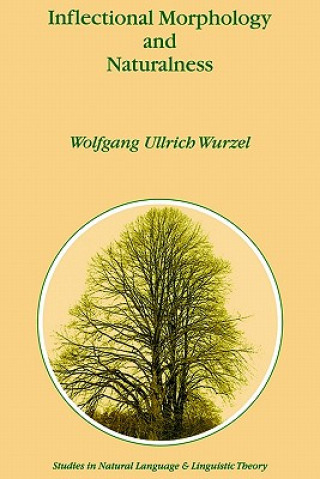 Inflectional Morphology
and
Naturalness

Wolfgang Ullrich Wurzel

Studies in Natural Language & Linguistic Theory